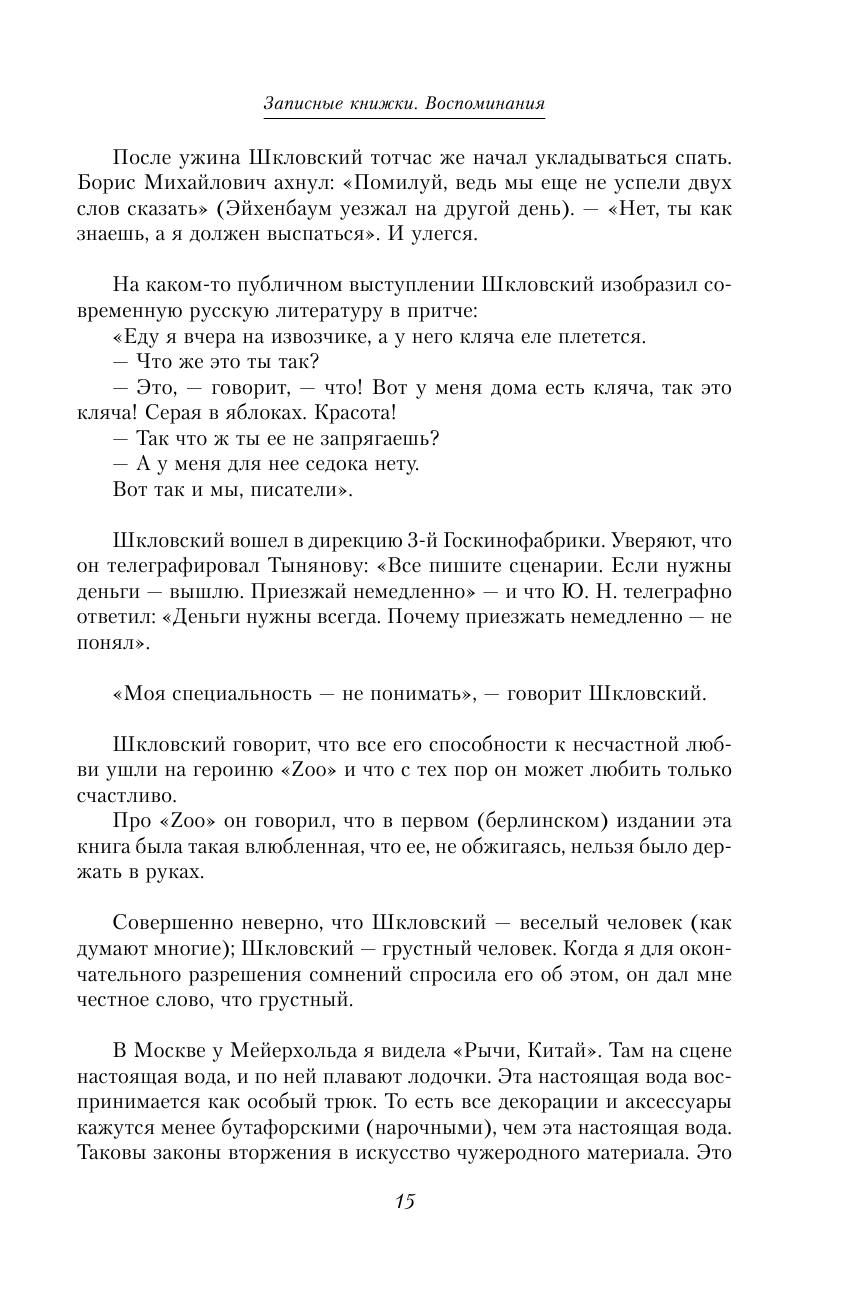 Записные книжки. Воспоминания

После ужина Шкловский тотчас же начал укладываться спать. Борис Михайлович ахнул: «Помилуй, ведь мы еще не успели двух слов сказать» (Эйхенбаум уезжал на другой день). — «Нет, ты как знаешь, а я должен выспаться». И улегся.

На каком-то публичном выступлении Шкловский изобразил современную русскую литературу в притче:
«Еду я вчера на извозчике, а у него кляча еле плетется.
— Что же это ты так?
— Это, — говорит, — что! Вот у меня дома есть кляча, так это кляча! Серая в яблоках. Красота!
— Так что ж ты ее не запрягаешь?
— А у меня для нее седока нету.
Вот так и мы, писатели».

Шкловский вошел в дирекцию 3-й Госкинофабрики. Уверяют, что он телеграфировал Тынянову: «Все пишите сценарии. Если нужны деньги — вышлю. Приезжай немедленно» — и что Ю. Н. телеграфно ответил: «Деньги нужны всегда. Почему приезжать немедленно — не понял».

«Моя специальность — не понимать», — говорит Шкловский.

Шкловский говорит, что все его способности к несчастной любви ушли на героиню «Zoo» и что с тех пор он может любить только счастливо.
Про «Zoo» он говорил, что в первом (берлинском) издании эта книга была такая влюбленная, что ее, не обжигаясь, нельзя было держать в руках.

Совершенно неверно, что Шкловский — веселый человек (как думают многие); Шкловский — грустный человек. Когда я для окончательного разрешения сомнений спросила его об этом, он дал мне честное слово, что грустный.

В Москве у Мейерхольда я видела «Рычи, Китай». Там на сцене настоящая вода, и по ней плавают лодочки. Эта настоящая вода воспринимается как особый трюк. То есть все декорации и аксессуары кажутся менее бутафорскими (нарочными), чем эта настоящая вода. Таковы законы вторжения в искусство чужеродного материала. Это

15